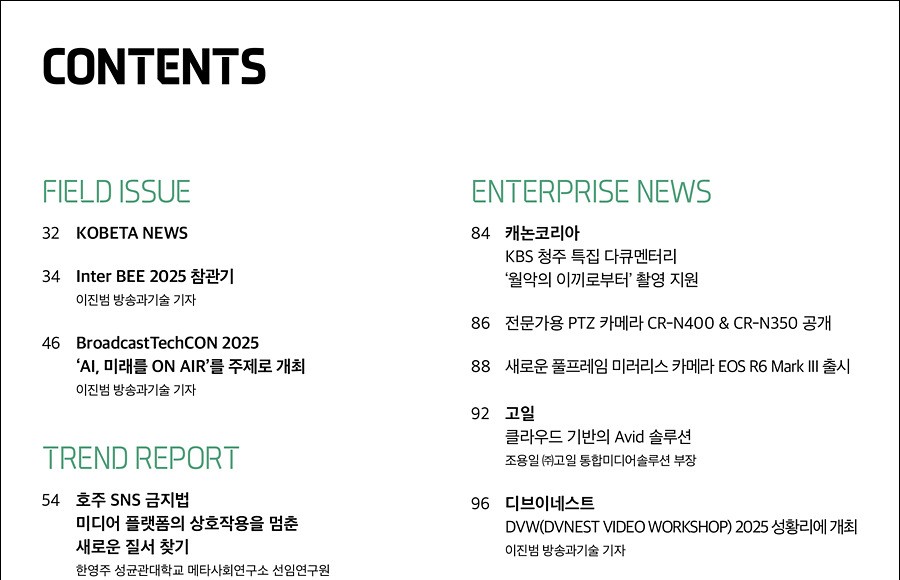 CONTENTS

FIELD ISSUE

32 KOBETA NEWS

34 Inter BEE 2025 참관기
이진범 방송과기술 기자

46 BroadcastTechCON 2025
'AI, 미래를 ON AIR'를 주제로 개최
이진범 방송과기술 기자

TREND REPORT

54 호주 SNS 금지법
미디어 플랫폼의 상호작용을 멈춘
새로운 질서 찾기
한영주 성균관대학교 메타사회연구소 선임연구원

ENTERPRISE NEWS

84 캐논코리아
KBS 청주 특집 다큐멘터리
'월악의 이끼로부터' 촬영 지원

86 전문가용 PTZ 카메라 CR-N400 & CR-N350 공개

88 새로운 풀프레임 미러리스 카메라 EOS R6 Mark III 출시

92 고일
클라우드 기반의 Avid 솔루션
조용일 ㈜고일 통합미디어솔루션 부장

96 디브이네스트
DVW(DVNEST VIDEO WORKSHOP) 2025 성황리에 개최
이진범 방송과기술 기자